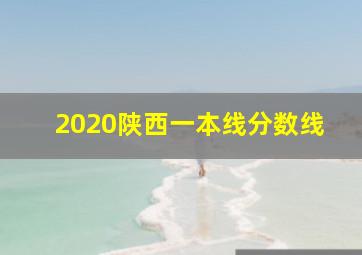 2020陕西一本线分数线